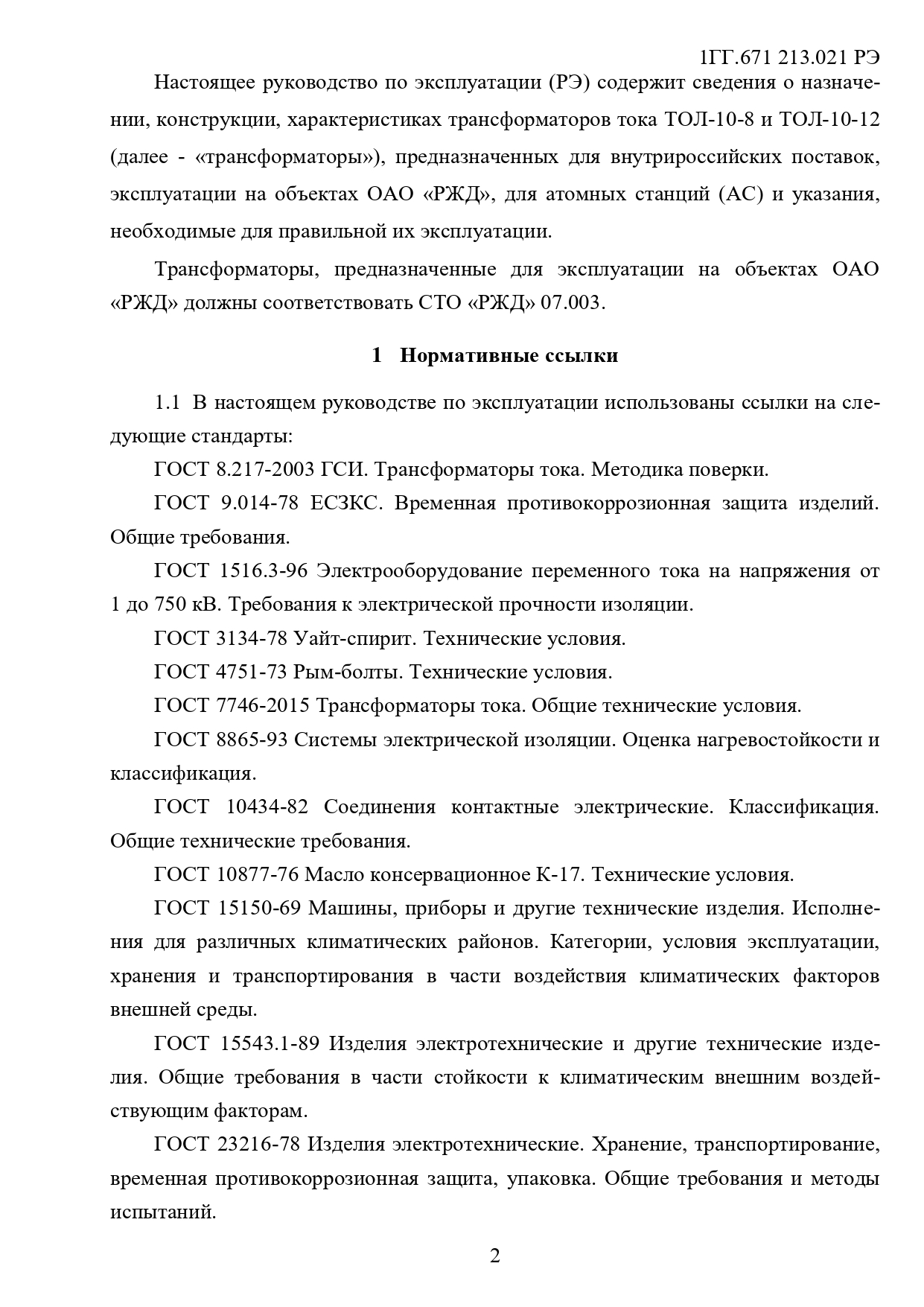 1ГГ.671 213.021 РЭ

Настоящее руководство по эксплуатации (РЭ) содержит сведения о назначении, конструкции, характеристиках трансформаторов тока ТОЛ-10-8 и ТОЛ-10-12 (далее - «трансформаторы»), предназначенных для внутрироссийских поставок, эксплуатации на объектах ОАО «РЖД», для атомных станций (АС) и указания, необходимые для правильной их эксплуатации.

Трансформаторы, предназначенные для эксплуатации на объектах ОАО «РЖД» должны соответствовать СТО «РЖД» 07.003.

1 Нормативные ссылки

1.1 В настоящем руководстве по эксплуатации использованы ссылки на следующие стандарты:

ГОСТ 8.217-2003 ГСИ. Трансформаторы тока. Методика поверки.

ГОСТ 9.014-78 ЕСЗКС. Временная противокоррозионная защита изделий. Общие требования.

ГОСТ 1516.3-96 Электрооборудование переменного тока на напряжения от 1 до 750 кВ. Требования к электрической прочности изоляции.

ГОСТ 3134-78 Уайт-спирит. Технические условия.

ГОСТ 4751-73 Рым-болты. Технические условия.

ГОСТ 7746-2015 Трансформаторы тока. Общие технические условия.

ГОСТ 8865-93 Системы электрической изоляции. Оценка нагревостойкости и классификация.

ГОСТ 10434-82 Соединения контактные электрические. Классификация. Общие технические требования.

ГОСТ 10877-76 Масло консервационное К-17. Технические условия.

ГОСТ 15150-69 Машины, приборы и другие технические изделия. Исполнения для различных климатических районов. Категории, условия эксплуатации, хранения и транспортирования в части воздействия климатических факторов внешней среды.

ГОСТ 15543.1-89 Изделия электротехнические и другие технические изделия. Общие требования в части стойкости к климатическим внешним воздействующим факторам.

ГОСТ 23216-78 Изделия электротехнические. Хранение, транспортирование, временная противокоррозионная защита, упаковка. Общие требования и методы испытаний.

2